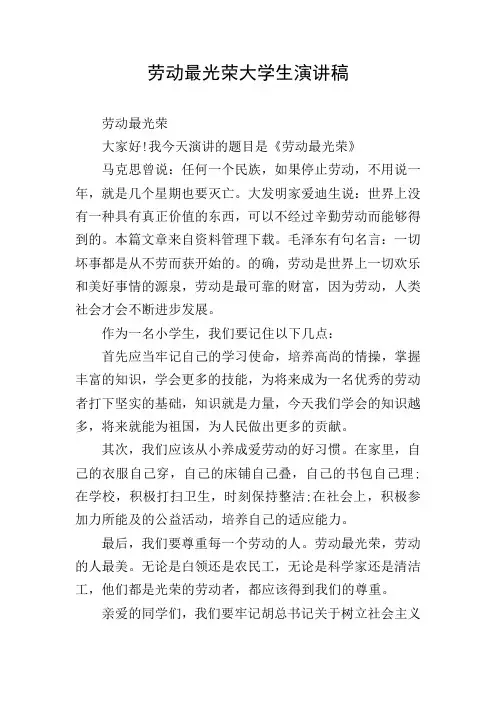 劳动最光荣大学生演讲稿

劳动最光荣

大家好!我今天演讲的题目是《劳动最光荣》

马克思曾说：任何一个民族，如果停止劳动，不用说一年，就是几个星期也要灭亡。大发明家爱迪生说：世界上没有一种具有真正价值的东西，可以不经过辛勤劳动而能够得到的。本篇文章来自资料管理下载。毛泽东有句名言：一切坏事都是从不劳而获开始的。的确，劳动是世界上一切欢乐和美好事情的源泉，劳动是最可靠的财富，因为劳动，人类社会才会不断进步发展。

作为一名小学生，我们要记住以下几点：

首先应当牢记自己的学习使命，培养高尚的情操，掌握丰富的知识，学会更多的技能，为将来成为一名优秀的劳动者打下坚实的基础，知识就是力量，今天我们学会的知识越多，将来就能为祖国，为人民做出更多的贡献。

其次，我们应该从小养成爱劳动的好习惯。在家里，自己的衣服自己穿，自己的床铺自己叠，自己的书包自己理;在学校，积极打扫卫生，时刻保持整洁;在社会上，积极参加力所能及的公益活动，培养自己的适应能力。

最后，我们要尊重每一个劳动的人。劳动最光荣，劳动的人最美。无论是白领还是农民工，无论是科学家还是清洁工，他们都是光荣的劳动者，都应该得到我们的尊重。

亲爱的同学们，我们要牢记胡总书记关于树立社会主义